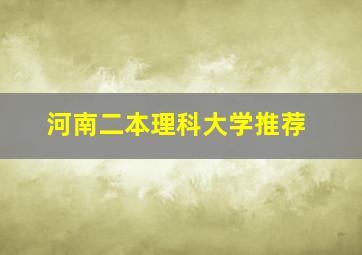 河南二本理科大学推荐